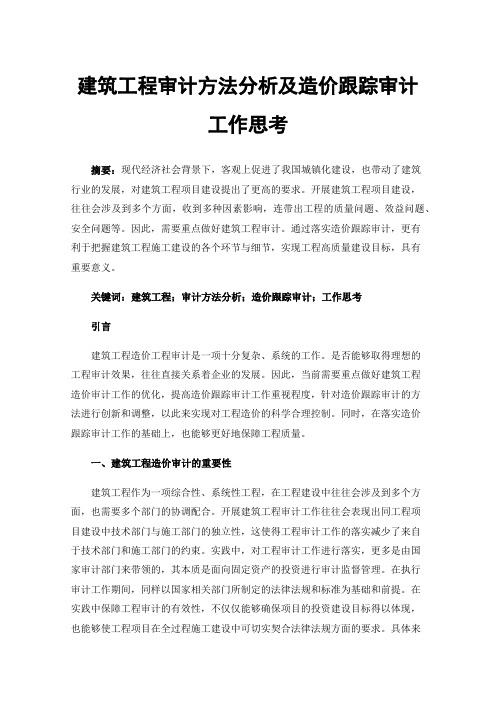 建筑工程审计方法分析及造价跟踪审计工作思考

摘要：现代经济社会背景下，客观上促进了我国城镇化建设，也带动了建筑行业的发展，对建筑工程项目建设提出了更高的要求。开展建筑工程项目建设，往往会涉及到多个方面，收到多种因素影响，连带出工程的质量问题、效益问题、安全问题等。因此，需要重点做好建筑工程审计。通过落实造价跟踪审计，更有利于把握建筑工程施工建设的各个环节与细节，实现工程高质量建设目标，具有重要意义。

关键词：建筑工程；审计方法分析；造价跟踪审计；工作思考

引言

建筑工程造价工程审计是一项十分复杂、系统的工作。是否能够取得理想的工程审计效果，往往直接关系着企业的发展。因此，当前需要重点做好建筑工程造价审计工作的优化，提高造价跟踪审计工作重视程度，针对造价跟踪审计的方法进行创新和调整，以此来实现对工程造价的科学合理控制。同时，在落实造价跟踪审计工作的基础上，也能够更好地保障工程质量。

一、建筑工程造价审计的重要性

建筑工程作为一项综合性、系统性工程，在工程建设中往往会涉及到多个方面，也需要多个部门的协调配合。开展建筑工程审计工作往往会表现出同工程项目建设中技术部门与施工部门的独立性，这使得工程审计工作的落实减少了来自于技术部门和施工部门的约束。实践中，对工程审计工作进行落实，更多是由国家审计部门来带领的，其本质是面向固定资产的投资进行审计监督管理。在执行审计工作期间，同样以国家相关部门所制定的法律法规和标准为基础和前提。在实践中保障工程审计的有效性，不仅仅能够确保项目的投资建设目标得以体现，也能够使工程项目在全过程施工建设中可切实契合法律法规方面的要求。具体来